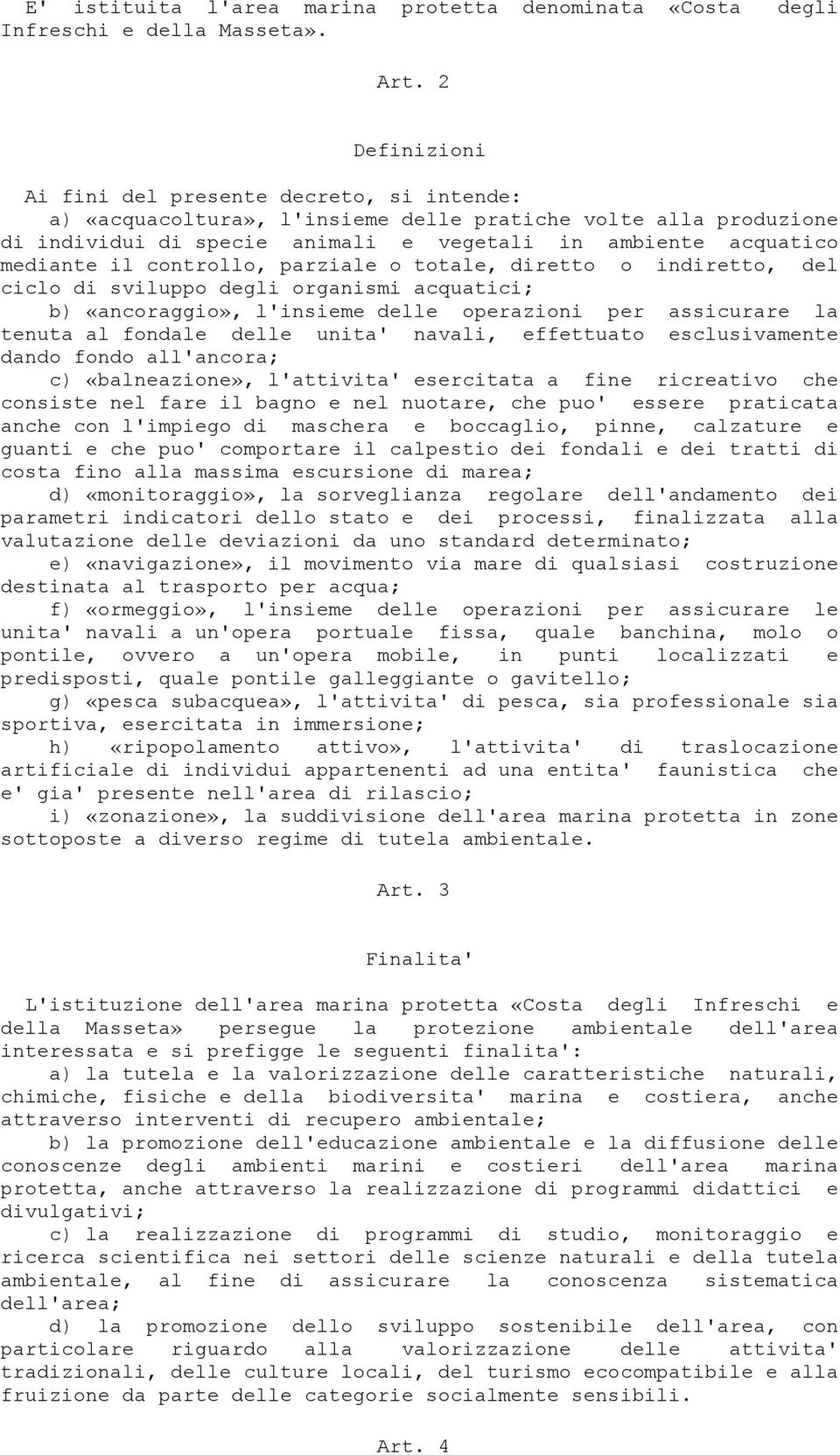 E' istituita l'area marina protetta denominata «Costa degli Infreschi e della Masseta».

Art. 2

Definizioni

Ai fini del presente decreto, si intende:
a) «acquacoltura», l'insieme delle pratiche volte alla produzione di individui di specie animali e vegetali in ambiente acquatico mediante il controllo, parziale o totale, diretto o indiretto, del ciclo di sviluppo degli organismi acquatici;
b) «ancoraggio», l'insieme delle operazioni per assicurare la tenuta al fondale delle unita' navali, effettuato esclusivamente dando fondo all'ancora;
c) «balneazione», l'attivita' esercitata a fine ricreativo che consiste nel fare il bagno e nel nuotare, che puo' essere praticata anche con l'impiego di maschera e boccaglio, pinne, calzature e guanti e che puo' comportare il calpestio dei fondali e dei tratti di costa fino alla massima escursione di marea;
d) «monitoraggio», la sorveglianza regolare dell'andamento dei parametri indicatori dello stato e dei processi, finalizzata alla valutazione delle deviazioni da uno standard determinato;
e) «navigazione», il movimento via mare di qualsiasi costruzione destinata al trasporto per acqua;
f) «ormeggio», l'insieme delle operazioni per assicurare le unita' navali a un'opera portuale fissa, quale banchina, molo o pontile, ovvero a un'opera mobile, in punti localizzati e predisposti, quale pontile galleggiante o gavitello;
g) «pesca subacquea», l'attivita' di pesca, sia professionale sia sportiva, esercitata in immersione;
h) «ripopolamento attivo», l'attivita' di traslocazione artificiale di individui appartenenti ad una entita' faunistica che e' gia' presente nell'area di rilascio;
i) «zonazione», la suddivisione dell'area marina protetta in zone sottoposte a diverso regime di tutela ambientale.

Art. 3

Finalita'

L'istituzione dell'area marina protetta «Costa degli Infreschi e della Masseta» persegue la protezione ambientale dell'area interessata e si prefigge le seguenti finalita':
a) la tutela e la valorizzazione delle caratteristiche naturali, chimiche, fisiche e della biodiversita' marina e costiera, anche attraverso interventi di recupero ambientale;
b) la promozione dell'educazione ambientale e la diffusione delle conoscenze degli ambienti marini e costieri dell'area marina protetta, anche attraverso la realizzazione di programmi didattici e divulgativi;
c) la realizzazione di programmi di studio, monitoraggio e ricerca scientifica nei settori delle scienze naturali e della tutela ambientale, al fine di assicurare la conoscenza sistematica dell'area;
d) la promozione dello sviluppo sostenibile dell'area, con particolare riguardo alla valorizzazione delle attivita' tradizionali, delle culture locali, del turismo ecocompatibile e alla fruizione da parte delle categorie socialmente sensibili.

Art. 4